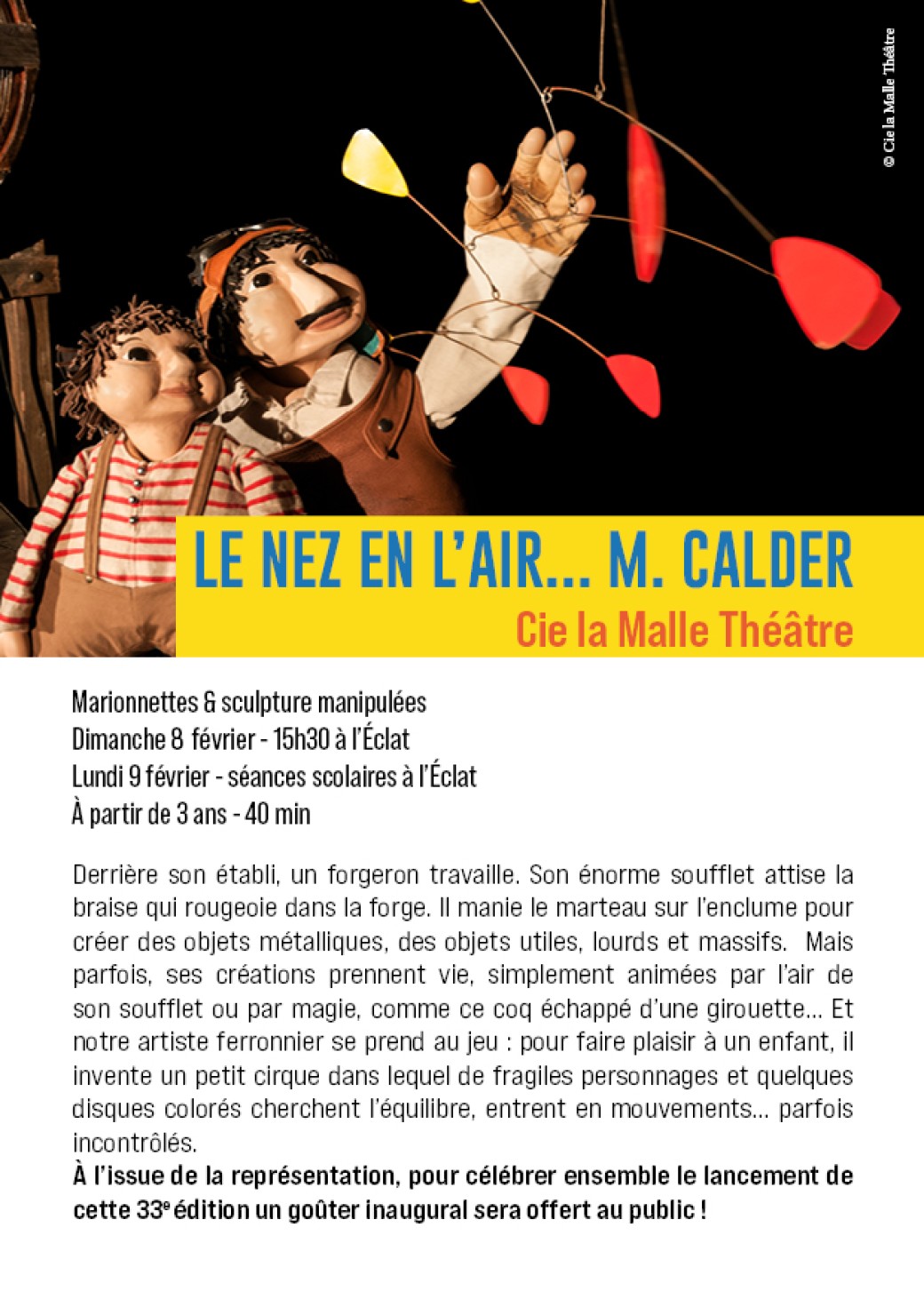 © Cie la Malle Théâtre

LE NEZ EN L'AIR... M. CALDER

Cie la Malle Théâtre

Marionnettes & sculpture manipulées
Dimanche 8 février - 15h30 à l'Éclat
Lundi 9 février - séances scolaires à l'Éclat
À partir de 3 ans - 40 min

Derrière son établi, un forgeron travaille. Son énorme soufflet attise la braise qui rougeoie dans la forge. Il manie le marteau sur l'enclume pour créer des objets métalliques, des objets utiles, lourds et massifs. Mais parfois, ses créations prennent vie, simplement animées par l'air de son soufflet ou par magie, comme ce coq échappé d'une girouette... Et notre artiste ferronnier se prend au jeu : pour faire plaisir à un enfant, il invente un petit cirque dans lequel de fragiles personnages et quelques disques colorés cherchent l'équilibre, entrent en mouvements... parfois incontrôlés.
À l'issue de la représentation, pour célébrer ensemble le lancement de cette 33e édition un goûter inaugural sera offert au public !